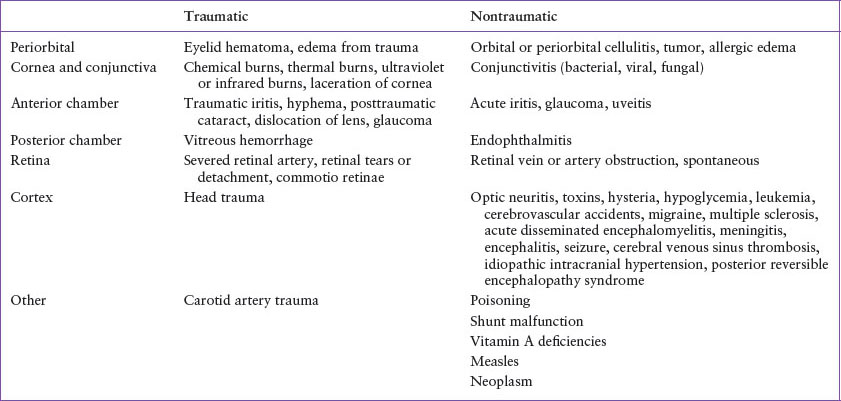 | | Traumatic | Nontraumatic |
|---|---|---|
| Periorbital | Eyelid hematoma, edema from trauma | Orbital or periorbital cellulitis, tumor, allergic edema |
| Cornea and conjunctiva | Chemical burns, thermal burns, ultraviolet or infrared burns, laceration of cornea | Conjunctivitis (bacterial, viral, fungal) |
| Anterior chamber | Traumatic iritis, hyphema, posttraumatic cataract, dislocation of lens, glaucoma | Acute iritis, glaucoma, uveitis |
| Posterior chamber | Vitreous hemorrhage | Endophthalmitis |
| Retina | Severed retinal artery, retinal tears or detachment, commotio retinae | Retinal vein or artery obstruction, spontaneous |
| Cortex | Head trauma | Optic neuritis, toxins, hysteria, hypoglycemia, leukemia, cerebrovascular accidents, migraine, multiple sclerosis, acute disseminated encephalomyelitis, meningitis, encephalitis, seizure, cerebral venous sinus thrombosis, idiopathic intracranial hypertension, posterior reversible encephalopathy syndrome |
| Other | Carotid artery trauma | Poisoning |
| | | Shunt malfunction |
| | | Vitamin A deficiencies |
| | | Measles |
| | | Neoplasm |